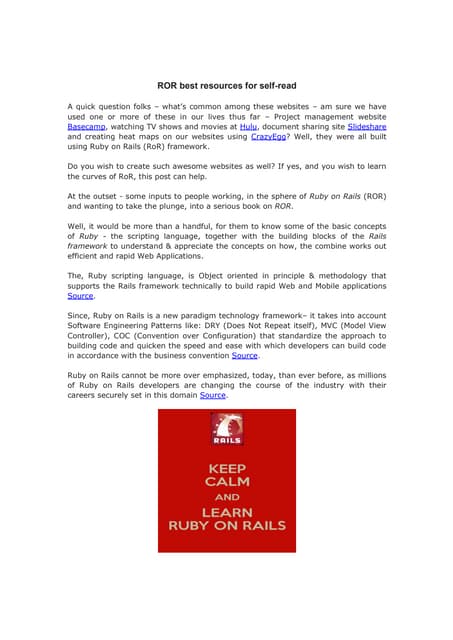 ROR best resources for self-read

A quick question folks – what's common among these websites – am sure we have used one or more of these in our lives thus far – Project management website Basecamp, watching TV shows and movies at Hulu, document sharing site Slideshare and creating heat maps on our websites using CrazyEgg? Well, they were all built using Ruby on Rails (RoR) framework.

Do you wish to create such awesome websites as well? If yes, and you wish to learn the curves of RoR, this post can help.

At the outset - some inputs to people working, in the sphere of Ruby on Rails (ROR) and wanting to take the plunge, into a serious book on ROR.

Well, it would be more than a handful, for them to know some of the basic concepts of Ruby - the scripting language, together with the building blocks of the Rails framework to understand & appreciate the concepts on how, the combine works out efficient and rapid Web Applications.

The, Ruby scripting language, is Object oriented in principle & methodology that supports the Rails framework technically to build rapid Web and Mobile applications Source.

Since, Ruby on Rails is a new paradigm technology framework– it takes into account Software Engineering Patterns like: DRY (Does Not Repeat itself), MVC (Model View Controller), COC (Convention over Configuration) that standardize the approach to building code and quicken the speed and ease with which developers can build code in accordance with the business convention Source.

Ruby on Rails cannot be more over emphasized, today, than ever before, as millions of Ruby on Rails developers are changing the course of the industry with their careers securely set in this domain Source.

RAILS

KEEP
CALM
AND
LEARN
RUBY ON RAILS